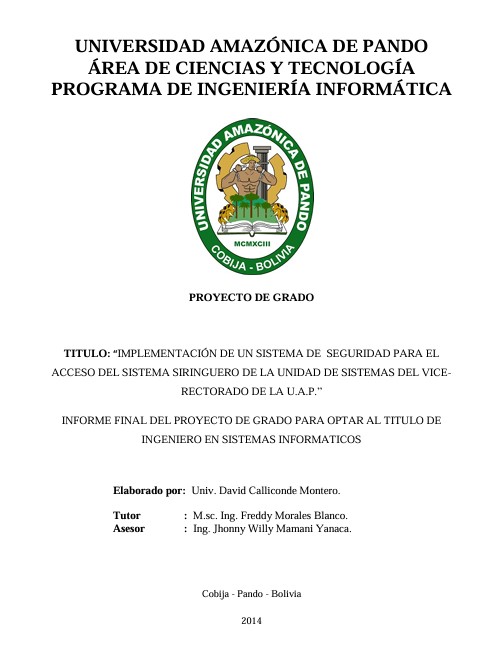 UNIVERSIDAD AMAZÓNICA DE PANDO
ÁREA DE CIENCIAS Y TECNOLOGÍA
PROGRAMA DE INGENIERÍA INFORMÁTICA

UNIVERSIDAD AMAZÓNICA DE PANDO
MCMXCIII
COBIJA - BOLIVIA

PROYECTO DE GRADO

TITULO: "IMPLEMENTACIÓN DE UN SISTEMA DE SEGURIDAD PARA EL ACCESO DEL SISTEMA SIRINGUERO DE LA UNIDAD DE SISTEMAS DEL VICE-RECTORADO DE LA U.A.P."

INFORME FINAL DEL PROYECTO DE GRADO PARA OPTAR AL TITULO DE INGENIERO EN SISTEMAS INFORMATICOS

Elaborado por: Univ. David Calliconde Montero.

Tutor : M.sc. Ing. Freddy Morales Blanco.
Asesor : Ing. Jhonny Willy Mamani Yanaca.

Cobija - Pando - Bolivia

2014